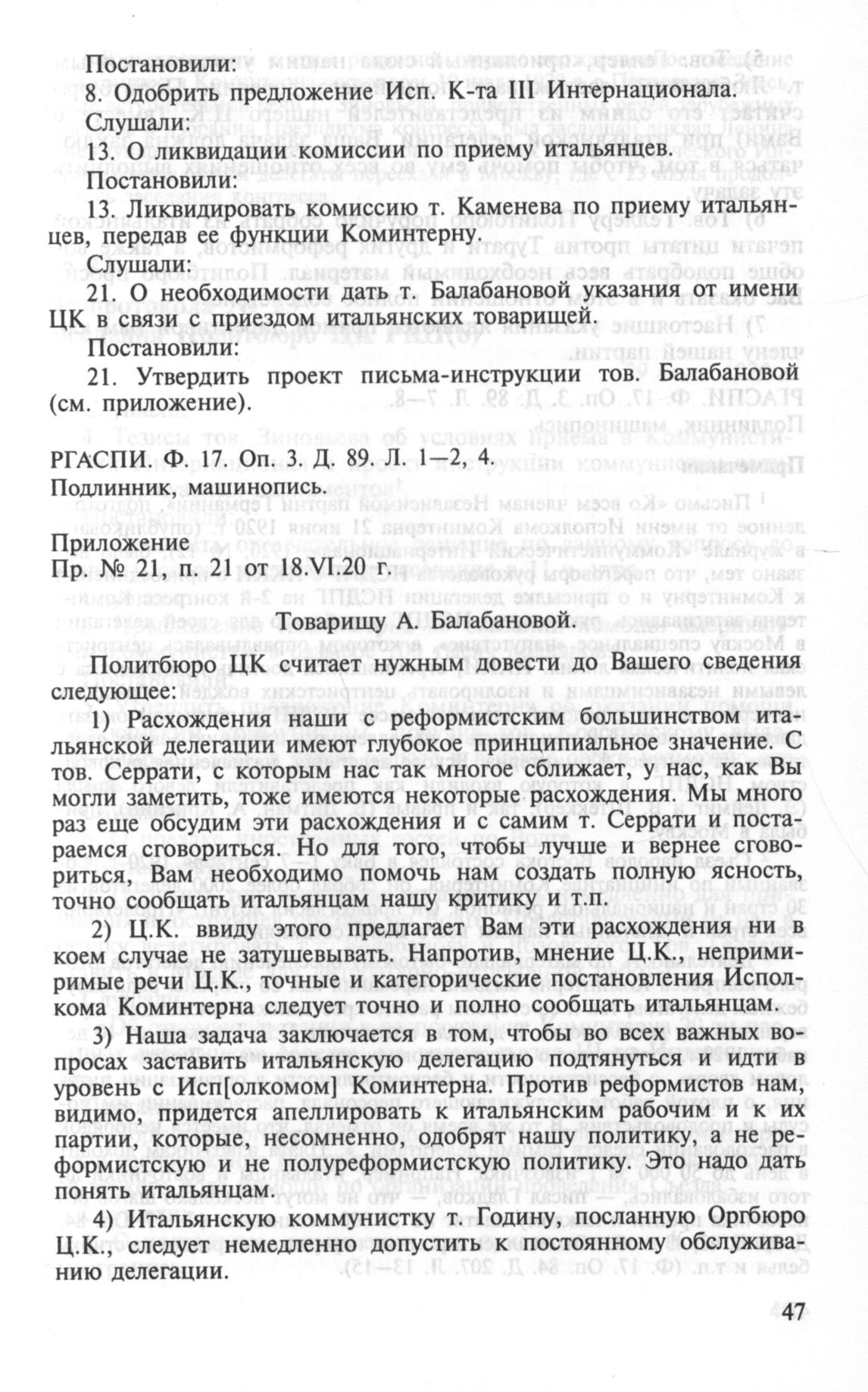 Постановили:

8. Одобрить предложение Исп. К-та III Интернационала.

Слушали:

13. О ликвидации комиссии по приему итальянцев.

Постановили:

13. Ликвидировать комиссию т. Каменева по приему итальянцев, передав ее функции Коминтерну.

Слушали:

21. О необходимости дать т. Балабановой указания от имени ЦК в связи с приездом итальянских товарищей.

Постановили:

21. Утвердить проект письма-инструкции тов. Балабановой (см. приложение).

РГАСПИ. Ф. 17. Оп. 3. Д. 89. Л. 1—2, 4.
Подлинник, машинопись.

Приложение
Пр. № 21, п. 21 от 18.VI.20 г.

Товарищу А. Балабановой.

Политбюро ЦК считает нужным довести до Вашего сведения следующее:

1) Расхождения наши с реформистским большинством итальянской делегации имеют глубокое принципиальное значение. С тов. Серрати, с которым нас так многое сближает, у нас, как Вы могли заметить, тоже имеются некоторые расхождения. Мы много раз еще обсудим эти расхождения и с самим т. Серрати и постараемся сговориться. Но для того, чтобы лучше и вернее сговориться, Вам необходимо помочь нам создать полную ясность, точно сообщать итальянцам нашу критику и т.п.

2) Ц.К. ввиду этого предлагает Вам эти расхождения ни в коем случае не затушевывать. Напротив, мнение Ц.К., непримиримые речи Ц.К., точные и категорические постановления Исполкома Коминтерна следует точно и полно сообщать итальянцам.

3) Наша задача заключается в том, чтобы во всех важных вопросах заставить итальянскую делегацию подтянуться и идти в уровень с Исп[олкомом] Коминтерна. Против реформистов нам, видимо, придется апеллировать к итальянским рабочим и к их партии, которые, несомненно, одобрят нашу политику, а не реформистскую и не полуреформистскую политику. Это надо дать понять итальянцам.

4) Итальянскую коммунистку т. Годину, посланную Оргбюро Ц.К., следует немедленно допустить к постоянному обслуживанию делегации.

47